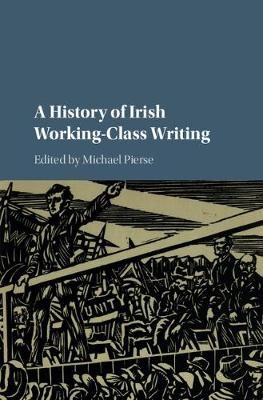 A History of Irish Working-Class Writing

Edited by Michael Pierse

UNITY